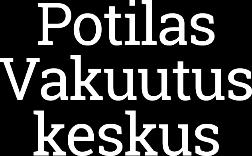 Potilas
Vakuutus
keskus